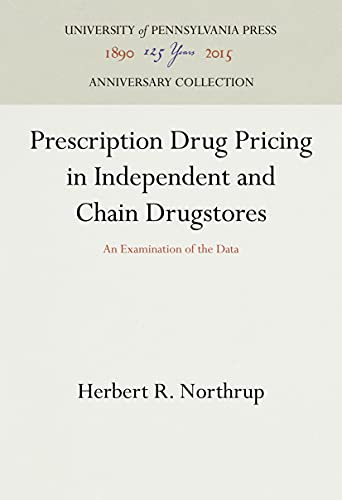 UNIVERSITY of PENNSYLVANIA PRESS
1890 125 Years 2015
ANNIVERSARY COLLECTION

Prescription Drug Pricing in Independent and Chain Drugstores

An Examination of the Data

Herbert R. Northrup